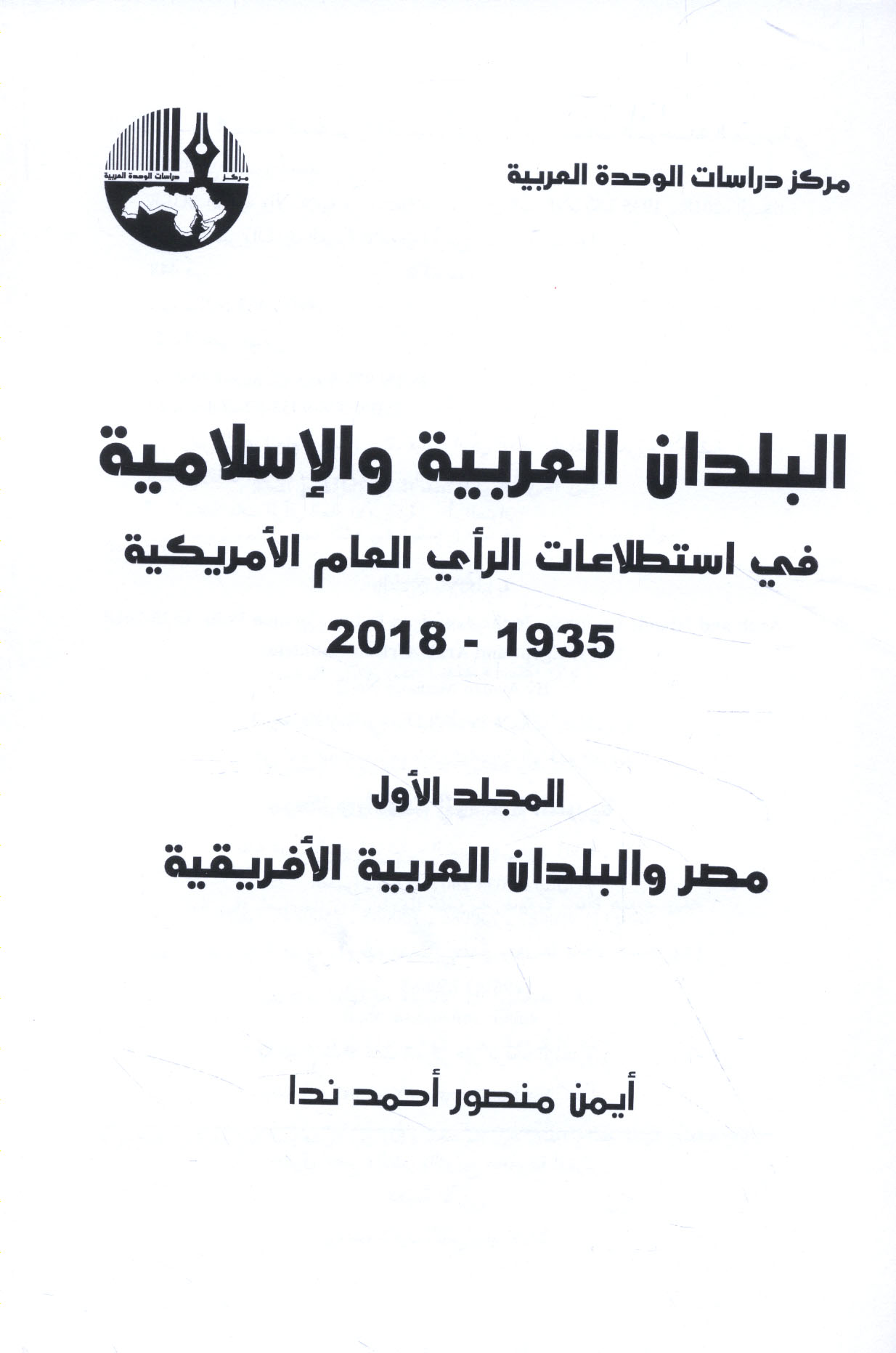 مركز دراسات الوحدة العربية

مركز دراسات الوحدة العربية

البلدان العربية والإسلامية

في استطلاعات الرأي العام الأمريكية

1935 - 2018

المجلد الأول

مصر والبلدان العربية الأفريقية

أيمن منصور أحمد ندا